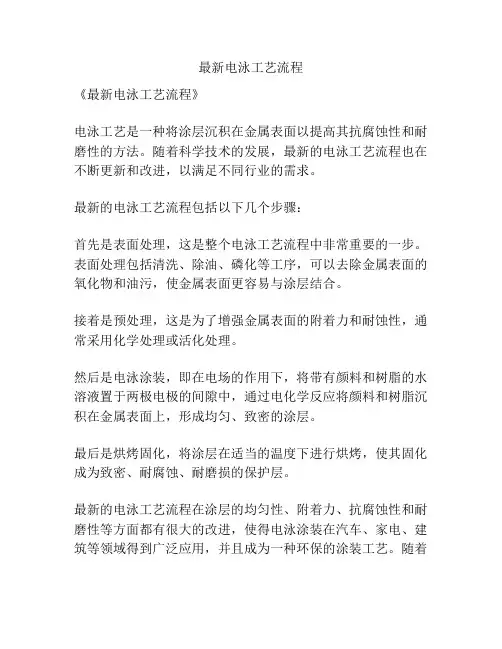 最新电泳工艺流程

《最新电泳工艺流程》

电泳工艺是一种将涂层沉积在金属表面以提高其抗腐蚀性和耐磨性的方法。随着科学技术的发展，最新的电泳工艺流程也在不断更新和改进，以满足不同行业的需求。

最新的电泳工艺流程包括以下几个步骤：

首先是表面处理，这是整个电泳工艺流程中非常重要的一步。表面处理包括清洗、除油、磷化等工序，可以去除金属表面的氧化物和油污，使金属表面更容易与涂层结合。

接着是预处理，这是为了增强金属表面的附着力和耐蚀性，通常采用化学处理或活化处理。

然后是电泳涂装，即在电场的作用下，将带有颜料和树脂的水溶液置于两极电极的间隙中，通过电化学反应将颜料和树脂沉积在金属表面上，形成均匀、致密的涂层。

最后是烘烤固化，将涂层在适当的温度下进行烘烤，使其固化成为致密、耐腐蚀、耐磨损的保护层。

最新的电泳工艺流程在涂层的均匀性、附着力、抗腐蚀性和耐磨性等方面都有很大的改进，使得电泳涂装在汽车、家电、建筑等领域得到广泛应用，并且成为一种环保的涂装工艺。随着